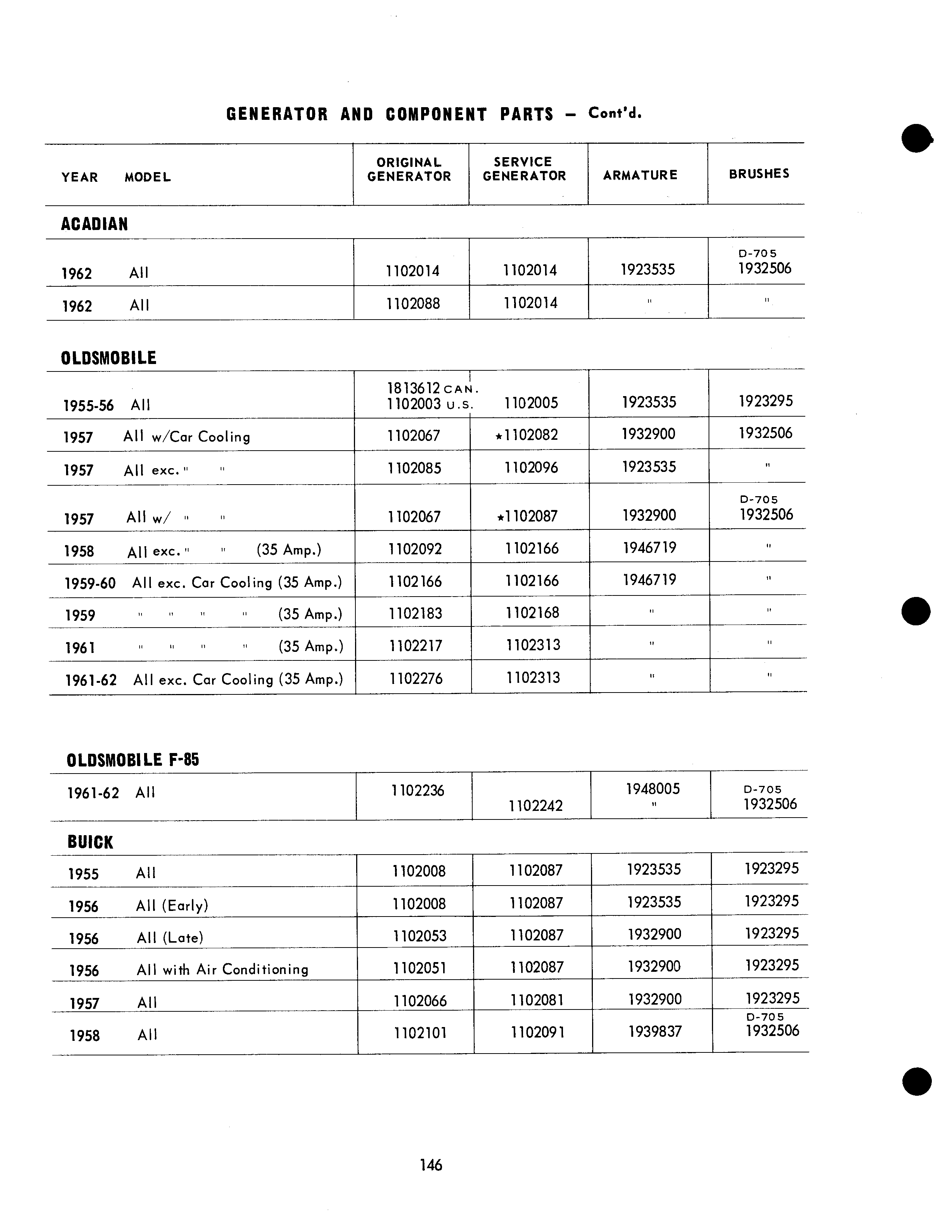 GENERATOR AND COMPONENT PARTS – Cont'd.

| YEAR MODEL | ORIGINAL GENERATOR | SERVICE GENERATOR | ARMATURE | BRUSHES |
|---|---|---|---|---|
| **ACADIAN** | | | | |
| 1962 All | 1102014 | 1102014 | 1923535 | D-705 1932506 |
| 1962 All | 1102088 | 1102014 | " | " |
| **OLDSMOBILE** | | | | |
| 1955-56 All | 1813612 CAN. 1102003 U.S. | 1102005 | 1923535 | 1923295 |
| 1957 All w/Car Cooling | 1102067 | ★1102082 | 1932900 | 1932506 |
| 1957 All exc. " " | 1102085 | 1102096 | 1923535 | " |
| 1957 All w/ " " | 1102067 | ★1102087 | 1932900 | D-705 1932506 |
| 1958 All exc. " " (35 Amp.) | 1102092 | 1102166 | 1946719 | " |
| 1959-60 All exc. Car Cooling (35 Amp.) | 1102166 | 1102166 | 1946719 | " |
| 1959 " " " " (35 Amp.) | 1102183 | 1102168 | " | " |
| 1961 " " " " (35 Amp.) | 1102217 | 1102313 | " | " |
| 1961-62 All exc. Car Cooling (35 Amp.) | 1102276 | 1102313 | " | " |
| **OLDSMOBILE F-85** | | | | |
| 1961-62 All | 1102236 | 1102242 | 1948005 " | D-705 1932506 |
| **BUICK** | | | | |
| 1955 All | 1102008 | 1102087 | 1923535 | 1923295 |
| 1956 All (Early) | 1102008 | 1102087 | 1923535 | 1923295 |
| 1956 All (Late) | 1102053 | 1102087 | 1932900 | 1923295 |
| 1956 All with Air Conditioning | 1102051 | 1102087 | 1932900 | 1923295 |
| 1957 All | 1102066 | 1102081 | 1932900 | 1923295 |
| 1958 All | 1102101 | 1102091 | 1939837 | D-705 1932506 |

146